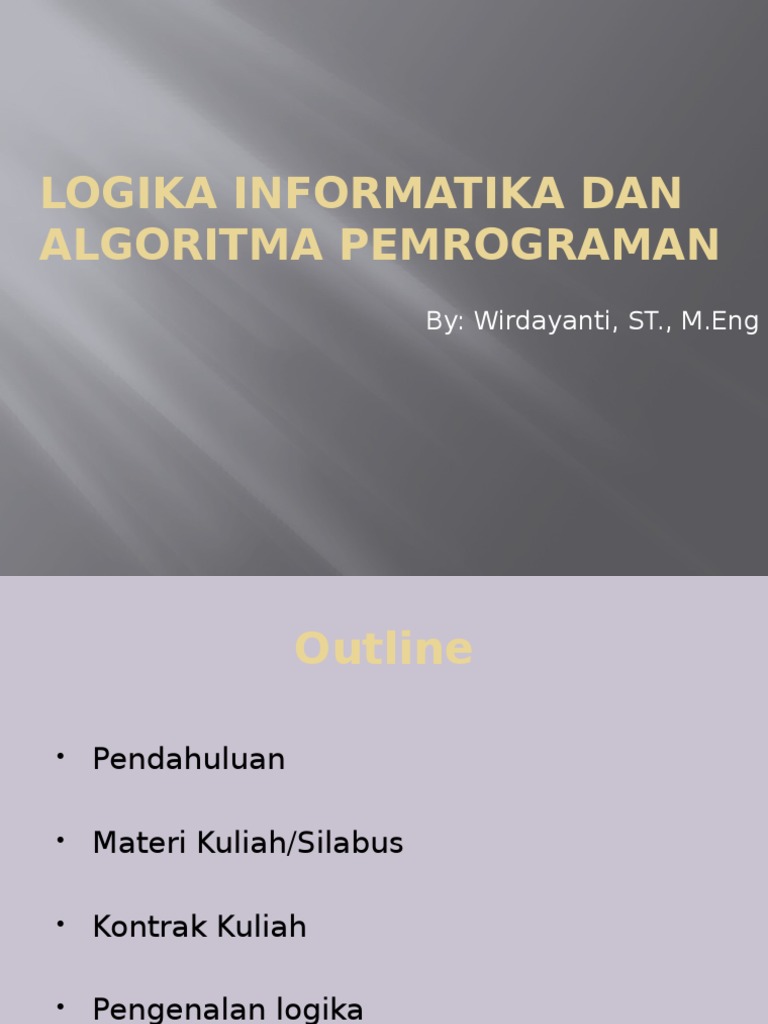 LOGIKA INFORMATIKA DAN ALGORITMA PEMROGRAMAN

By: Wirdayanti, ST., M.Eng

Outline

• Pendahuluan

• Materi Kuliah/Silabus

• Kontrak Kuliah

• Pengenalan logika